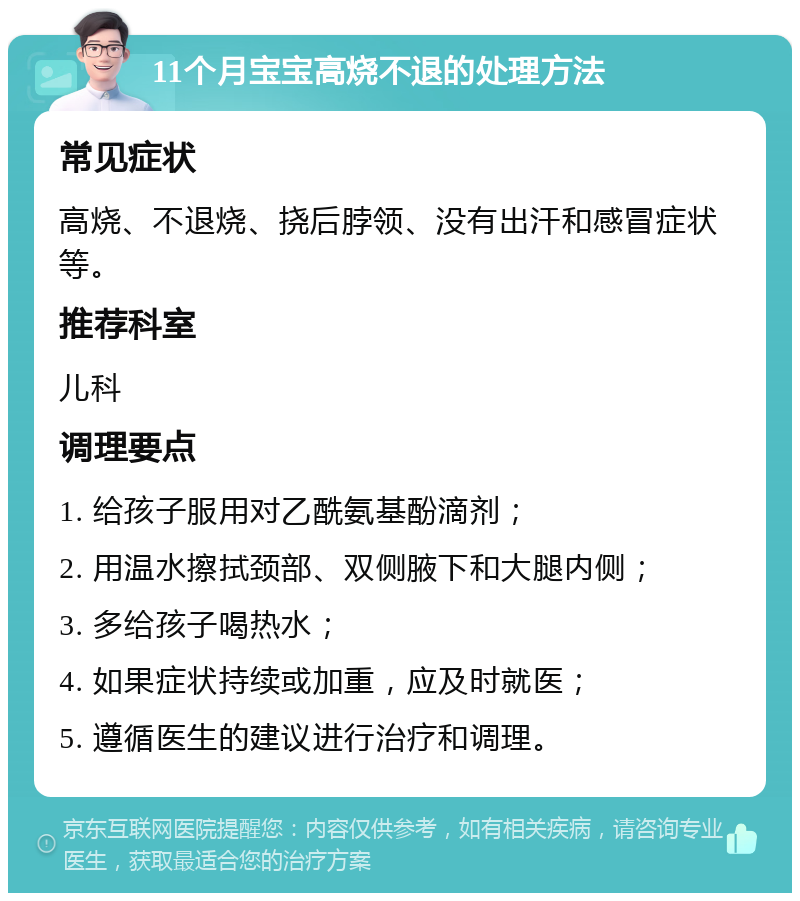 11个月宝宝高烧不退的处理方法

常见症状

高烧、不退烧、挠后脖领、没有出汗和感冒症状等。

推荐科室

儿科

调理要点

1. 给孩子服用对乙酰氨基酚滴剂；

2. 用温水擦拭颈部、双侧腋下和大腿内侧；

3. 多给孩子喝热水；

4. 如果症状持续或加重，应及时就医；

5. 遵循医生的建议进行治疗和调理。

京东互联网医院提醒您：内容仅供参考，如有相关疾病，请咨询专业医生，获取最适合您的治疗方案